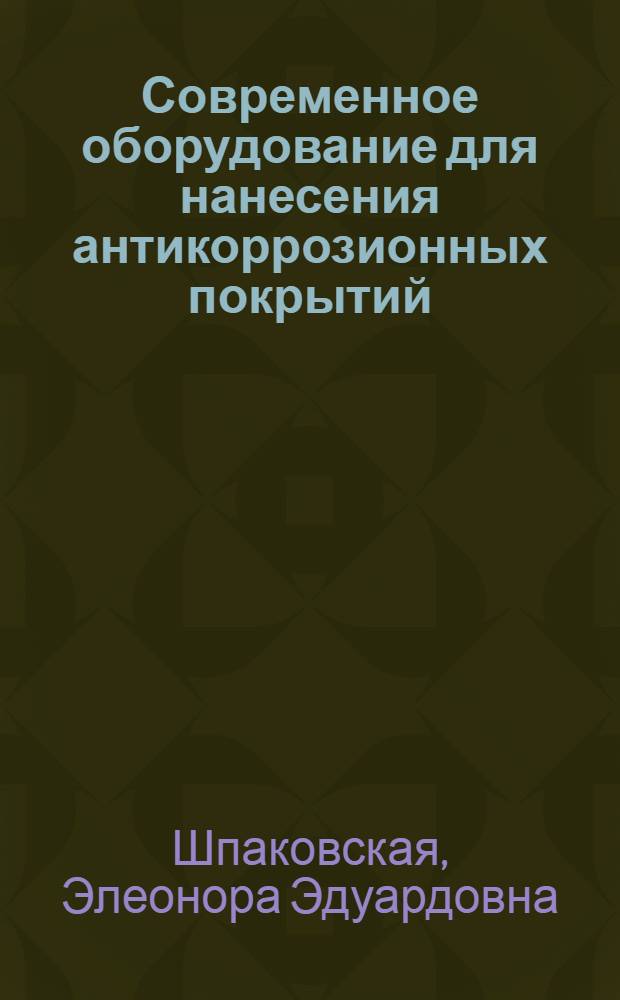 Современное оборудование для нанесения антикоррозионных покрытий

Шпаковская, Элеонора Эдуардовна